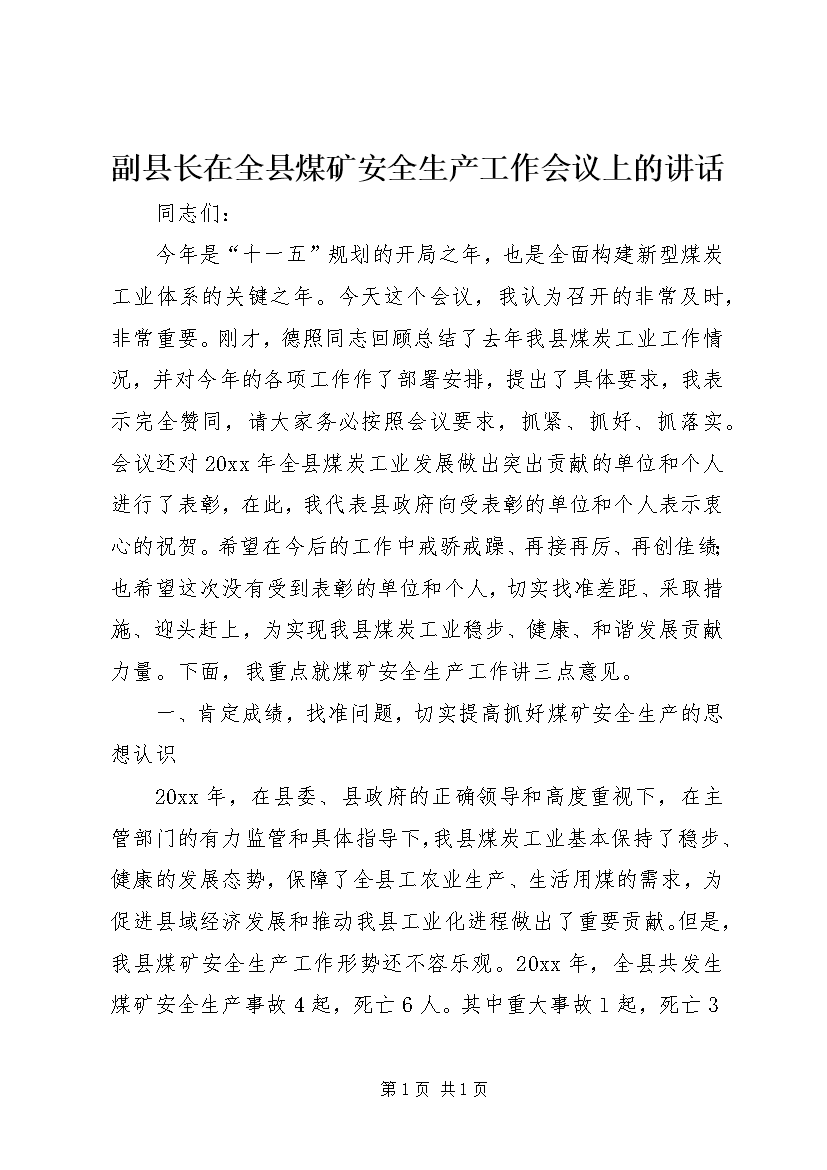 副县长在全县煤矿安全生产工作会议上的讲话

同志们：

今年是“十一五”规划的开局之年，也是全面构建新型煤炭工业体系的关键之年。今天这个会议，我认为召开的非常及时，非常重要。刚才，德照同志回顾总结了去年我县煤炭工业工作情况，并对今年的各项工作作了部署安排，提出了具体要求，我表示完全赞同，请大家务必按照会议要求，抓紧、抓好、抓落实。会议还对20xx年全县煤炭工业发展做出突出贡献的单位和个人进行了表彰，在此，我代表县政府向受表彰的单位和个人表示衷心的祝贺。希望在今后的工作中戒骄戒躁、再接再厉、再创佳绩；也希望这次没有受到表彰的单位和个人，切实找准差距、采取措施、迎头赶上，为实现我县煤炭工业稳步、健康、和谐发展贡献力量。下面，我重点就煤矿安全生产工作讲三点意见。

一、肯定成绩，找准问题，切实提高抓好煤矿安全生产的思想认识

20xx年，在县委、县政府的正确领导和高度重视下，在主管部门的有力监管和具体指导下，我县煤炭工业基本保持了稳步、健康的发展态势，保障了全县工农业生产、生活用煤的需求，为促进县域经济发展和推动我县工业化进程做出了重要贡献。但是，我县煤矿安全生产工作形势还不容乐观。20xx年，全县共发生煤矿安全生产事故4起，死亡6人。其中重大事故1起，死亡3

第1页 共1页